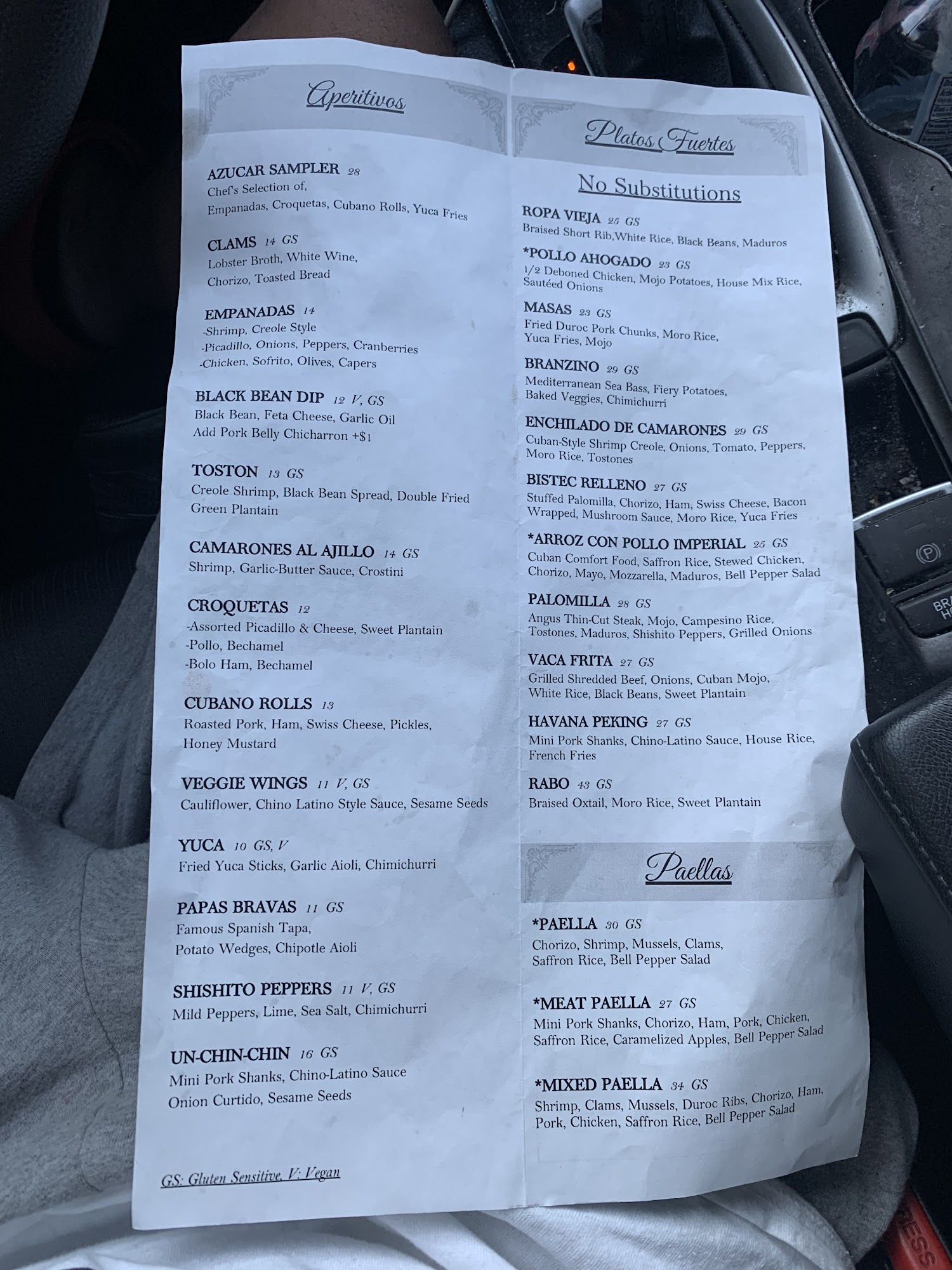 Aperitivos

AZUCAR SAMPLER 28
Chef's Selection of,
Empanadas, Croquetas, Cubano Rolls, Yuca Fries

CLAMS 14 GS
Lobster Broth, White Wine,
Chorizo, Toasted Bread

EMPANADAS 14
-Shrimp, Creole Style
-Picadillo, Onions, Peppers, Cranberries
-Chicken, Sofrito, Olives, Capers

BLACK BEAN DIP 12 V, GS
Black Bean, Feta Cheese, Garlic Oil
Add Pork Belly Chicharron +$1

TOSTON 13 GS
Creole Shrimp, Black Bean Spread, Double Fried Green Plantain

CAMARONES AL AJILLO 14 GS
Shrimp, Garlic-Butter Sauce, Crostini

CROQUETAS 12
-Assorted Picadillo & Cheese, Sweet Plantain
-Pollo, Bechamel
-Bolo Ham, Bechamel

CUBANO ROLLS 13
Roasted Pork, Ham, Swiss Cheese, Pickles,
Honey Mustard

VEGGIE WINGS 11 V, GS
Cauliflower, Chino Latino Style Sauce, Sesame Seeds

YUCA 10 GS, V
Fried Yuca Sticks, Garlic Aioli, Chimichurri

PAPAS BRAVAS 11 GS
Famous Spanish Tapa,
Potato Wedges, Chipotle Aioli

SHISHITO PEPPERS 11 V, GS
Mild Peppers, Lime, Sea Salt, Chimichurri

UN-CHIN-CHIN 16 GS
Mini Pork Shanks, Chino-Latino Sauce
Onion Curtido, Sesame Seeds

GS: Gluten Sensitive, V: Vegan

Platos Fuertes

No Substitutions

ROPA VIEJA 25 GS
Braised Short Rib,White Rice, Black Beans, Maduros

*POLLO AHOGADO 23 GS
1/2 Deboned Chicken, Mojo Potatoes, House Mix Rice, Sautéed Onions

MASAS 23 GS
Fried Duroc Pork Chunks, Moro Rice,
Yuca Fries, Mojo

BRANZINO 29 GS
Mediterranean Sea Bass, Fiery Potatoes,
Baked Veggies, Chimichurri

ENCHILADO DE CAMARONES 29 GS
Cuban-Style Shrimp Creole, Onions, Tomato, Peppers,
Moro Rice, Tostones

BISTEC RELLENO 27 GS
Stuffed Palomilla, Chorizo, Ham, Swiss Cheese, Bacon Wrapped, Mushroom Sauce, Moro Rice, Yuca Fries

*ARROZ CON POLLO IMPERIAL 25 GS
Cuban Comfort Food, Saffron Rice, Stewed Chicken,
Chorizo, Mayo, Mozzarella, Maduros, Bell Pepper Salad

PALOMILLA 28 GS
Angus Thin-Cut Steak, Mojo, Campesino Rice,
Tostones, Maduros, Shishito Peppers, Grilled Onions

VACA FRITA 27 GS
Grilled Shredded Beef, Onions, Cuban Mojo,
White Rice, Black Beans, Sweet Plantain

HAVANA PEKING 27 GS
Mini Pork Shanks, Chino-Latino Sauce, House Rice,
French Fries

RABO 43 GS
Braised Oxtail, Moro Rice, Sweet Plantain

Paellas

*PAELLA 30 GS
Chorizo, Shrimp, Mussels, Clams,
Saffron Rice, Bell Pepper Salad

*MEAT PAELLA 27 GS
Mini Pork Shanks, Chorizo, Ham, Pork, Chicken,
Saffron Rice, Caramelized Apples, Bell Pepper Salad

*MIXED PAELLA 34 GS
Shrimp, Clams, Mussels, Duroc Ribs, Chorizo, Ham,
Pork, Chicken, Saffron Rice, Bell Pepper Salad